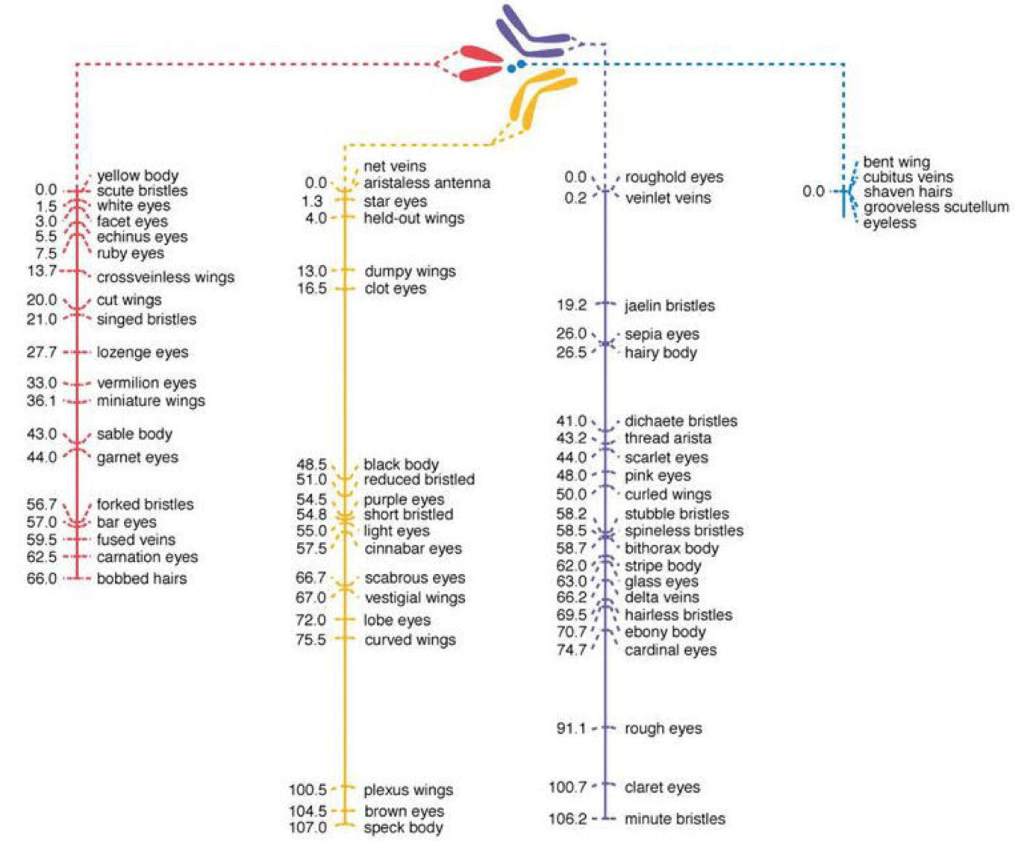 yellow body
0.0 scute bristles
1.5 white eyes
3.0 facet eyes
5.5 echinus eyes
7.5 ruby eyes
13.7 crossveinless wings
20.0 cut wings
21.0 singed bristles
27.7 lozenge eyes
33.0 vermilion eyes
36.1 miniature wings
43.0 sable body
44.0 garnet eyes
56.7 forked bristles
57.0 bar eyes
59.5 fused veins
62.5 carnation eyes
66.0 bobbed hairs

net veins
0.0 aristaless antenna
1.3 star eyes
4.0 held-out wings
13.0 dumpy wings
16.5 clot eyes
48.5 black body
51.0 reduced bristled
54.5 purple eyes
54.8 short bristled
55.0 light eyes
57.5 cinnabar eyes
66.7 scabrous eyes
67.0 vestigial wings
72.0 lobe eyes
75.5 curved wings
100.5 plexus wings
104.5 brown eyes
107.0 speck body

0.0 roughold eyes
0.2 veinlet veins
19.2 jaelin bristles
26.0 sepia eyes
26.5 hairy body
41.0 dichaete bristles
43.2 thread arista
44.0 scarlet eyes
48.0 pink eyes
50.0 curled wings
58.2 stubble bristles
58.5 spineless bristles
58.7 bithorax body
62.0 stripe body
63.0 glass eyes
66.2 delta veins
69.5 hairless bristles
70.7 ebony body
74.7 cardinal eyes
91.1 rough eyes
100.7 claret eyes
106.2 minute bristles

bent wing
cubitus veins
0.0 shaven hairs
grooveless scutellum
eyeless